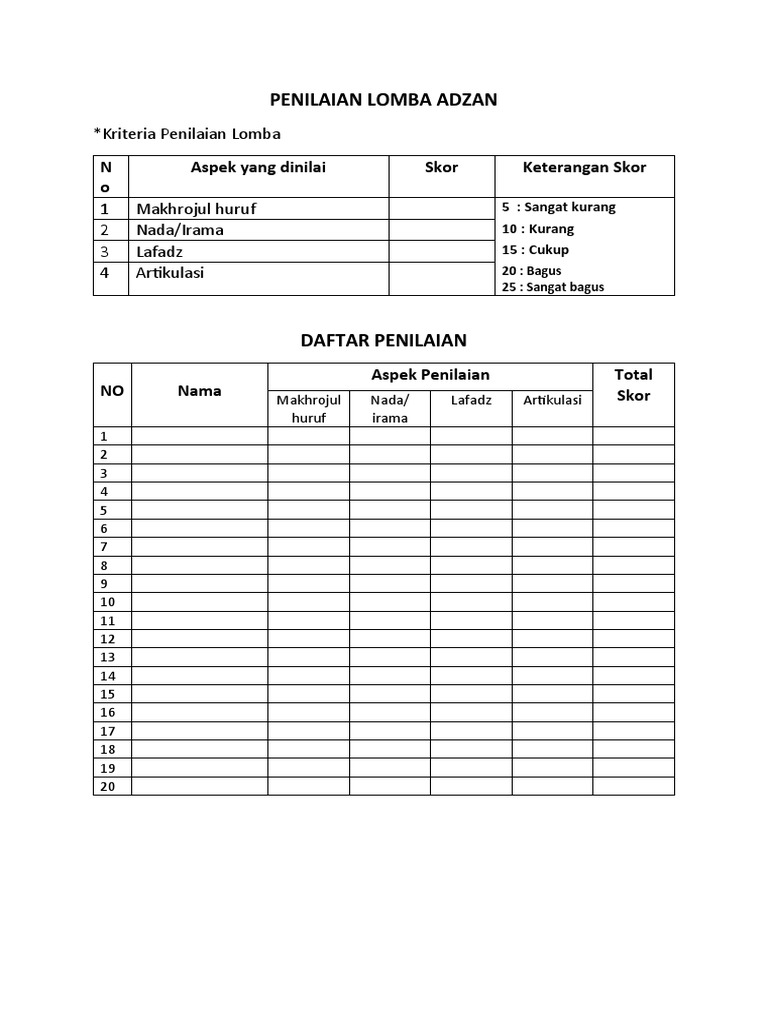 PENILAIAN LOMBA ADZAN

*Kriteria Penilaian Lomba

| No | Aspek yang dinilai | Skor | Keterangan Skor |
|---|---|---|---|
| 1 | Makhrojul huruf |  | 5 : Sangat kurang 10 : Kurang 15 : Cukup 20 : Bagus 25 : Sangat bagus |
| 2 | Nada/Irama |  |  |
| 3 | Lafadz |  |  |
| 4 | Artikulasi |  |  |

DAFTAR PENILAIAN

| NO | Nama | Aspek Penilaian |  |  |  | Total Skor |
|---|---|---|---|---|---|---|
|  |  | Makhrojul huruf | Nada/ irama | Lafadz | Artikulasi |  |
| 1 |  |  |  |  |  |  |
| 2 |  |  |  |  |  |  |
| 3 |  |  |  |  |  |  |
| 4 |  |  |  |  |  |  |
| 5 |  |  |  |  |  |  |
| 6 |  |  |  |  |  |  |
| 7 |  |  |  |  |  |  |
| 8 |  |  |  |  |  |  |
| 9 |  |  |  |  |  |  |
| 10 |  |  |  |  |  |  |
| 11 |  |  |  |  |  |  |
| 12 |  |  |  |  |  |  |
| 13 |  |  |  |  |  |  |
| 14 |  |  |  |  |  |  |
| 15 |  |  |  |  |  |  |
| 16 |  |  |  |  |  |  |
| 17 |  |  |  |  |  |  |
| 18 |  |  |  |  |  |  |
| 19 |  |  |  |  |  |  |
| 20 |  |  |  |  |  |  |